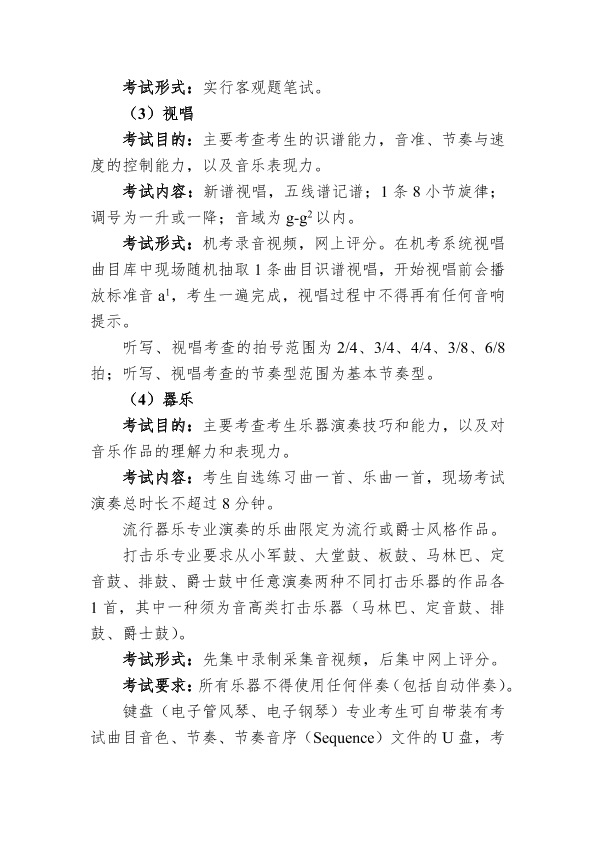 考试形式：实行客观题笔试。

（3）视唱

考试目的：主要考查考生的识谱能力，音准、节奏与速度的控制能力，以及音乐表现力。

考试内容：新谱视唱，五线谱记谱；1条8小节旋律；调号为一升或一降；音域为$g-g^2$以内。

考试形式：机考录音视频，网上评分。在机考系统视唱曲目库中现场随机抽取1条曲目识谱视唱，开始视唱前会播放标准音$a^1$，考生一遍完成，视唱过程中不得再有任何音响提示。

听写、视唱考查的拍号范围为2/4、3/4、4/4、3/8、6/8拍；听写、视唱考查的节奏型范围为基本节奏型。

（4）器乐

考试目的：主要考查考生乐器演奏技巧和能力，以及对音乐作品的理解力和表现力。

考试内容：考生自选练习曲一首、乐曲一首，现场考试演奏总时长不超过8分钟。

流行器乐专业演奏的乐曲限定为流行或爵士风格作品。

打击乐专业要求从小军鼓、大堂鼓、板鼓、马林巴、定音鼓、排鼓、爵士鼓中任意演奏两种不同打击乐器的作品各1首，其中一种须为音高类打击乐器（马林巴、定音鼓、排鼓、爵士鼓）。

考试形式：先集中录制采集音视频，后集中网上评分。

考试要求：所有乐器不得使用任何伴奏（包括自动伴奏）。

键盘（电子管风琴、电子钢琴）专业考生可自带装有考试曲目音色、节奏、节奏音序（Sequence）文件的U盘，考